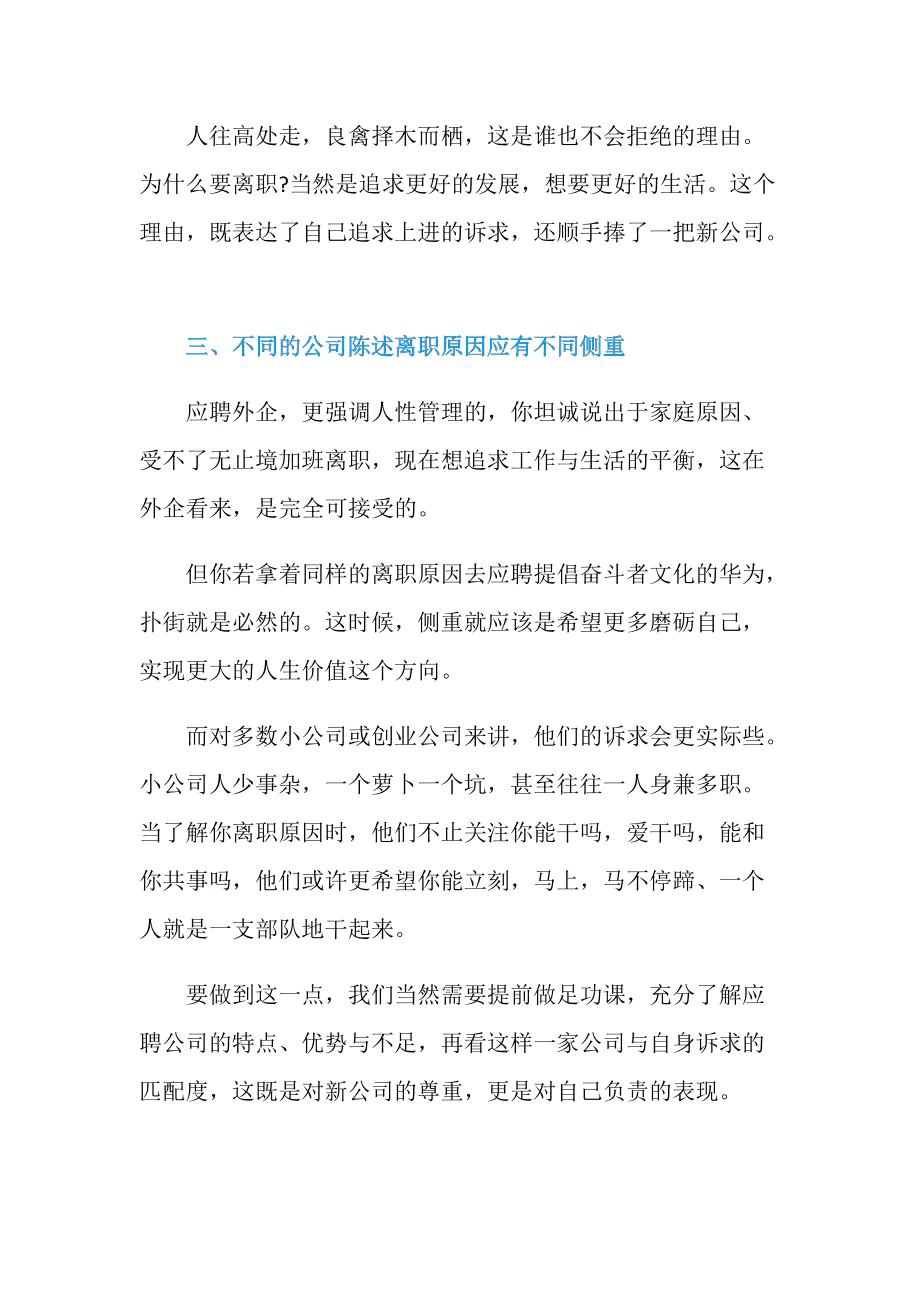 人往高处走，良禽择木而栖，这是谁也不会拒绝的理由。为什么要离职?当然是追求更好的发展，想要更好的生活。这个理由，既表达了自己追求上进的诉求，还顺手捧了一把新公司。

三、不同的公司陈述离职原因应有不同侧重

应聘外企，更强调人性管理的，你坦诚说出于家庭原因、受不了无止境加班离职，现在想追求工作与生活的平衡，这在外企看来，是完全可接受的。

但你若拿着同样的离职原因去应聘提倡奋斗者文化的华为，扑街就是必然的。这时候，侧重就应该是希望更多磨砺自己，实现更大的人生价值这个方向。

而对多数小公司或创业公司来讲，他们的诉求会更实际些。小公司人少事杂，一个萝卜一个坑，甚至往往一人身兼多职。当了解你离职原因时，他们不止关注你能干吗，爱干吗，能和你共事吗，他们或许更希望你能立刻，马上，马不停蹄、一个人就是一支部队地干起来。

要做到这一点，我们当然需要提前做足功课，充分了解应聘公司的特点、优势与不足，再看这样一家公司与自身诉求的匹配度，这既是对新公司的尊重，更是对自己负责的表现。